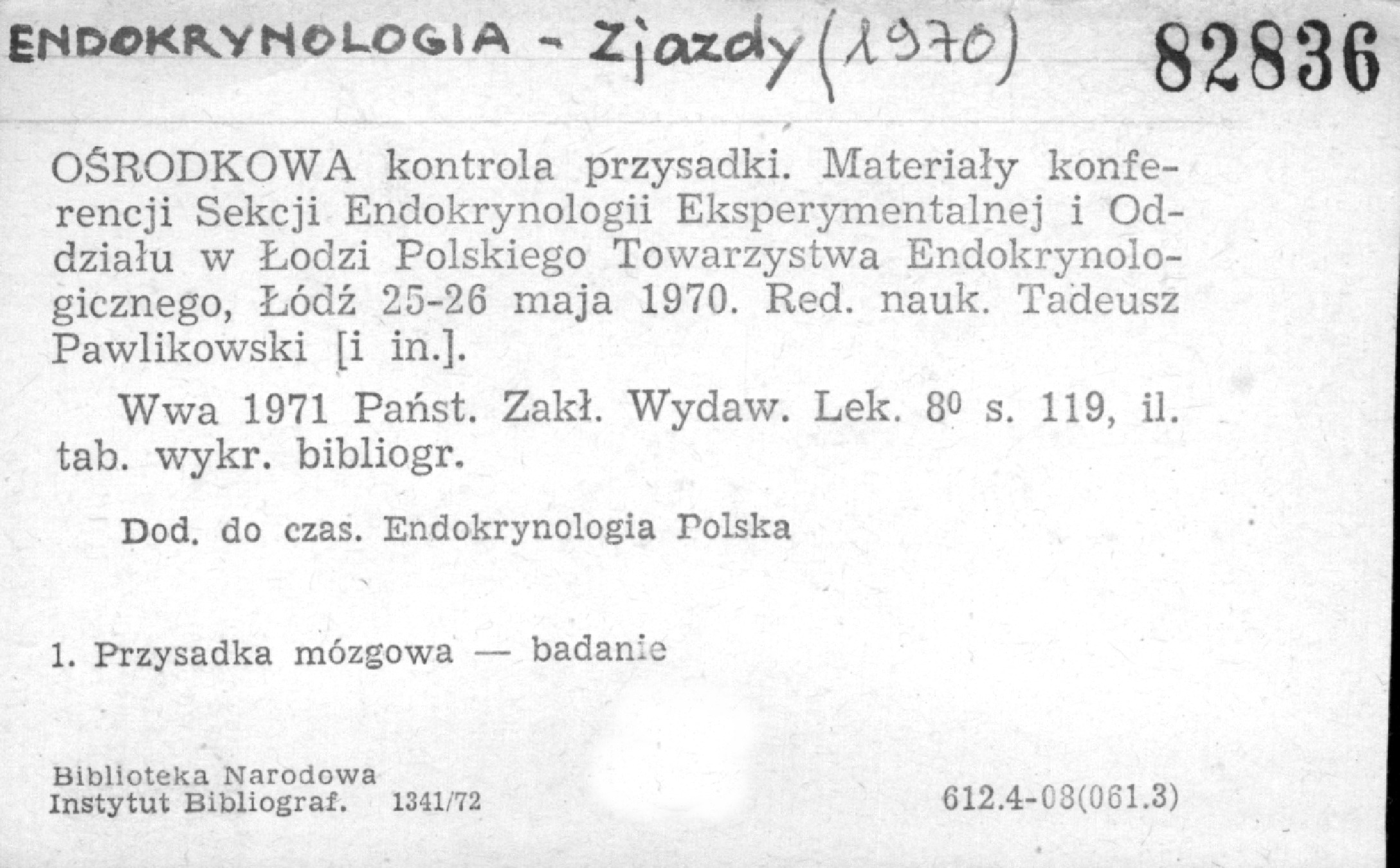 ENDOKRYNOLOGIA - Zjazdy (1970)

82836

OŚRODKOWA kontrola przysadki. Materiały konferencji Sekcji Endokrynologii Eksperymentalnej i Oddziału w Łodzi Polskiego Towarzystwa Endokrynologicznego, Łódź 25-26 maja 1970. Red. nauk. Tadeusz Pawlikowski [i in.].

Wwa 1971 Państ. Zakł. Wydaw. Lek. $8^0$ s. 119, il. tab. wykr. bibliogr.

Dod. do czas. Endokrynologia Polska

1. Przysadka mózgowa — badanie

Biblioteka Narodowa
Instytut Bibliograf. 1341/72

612.4-08(061.3)